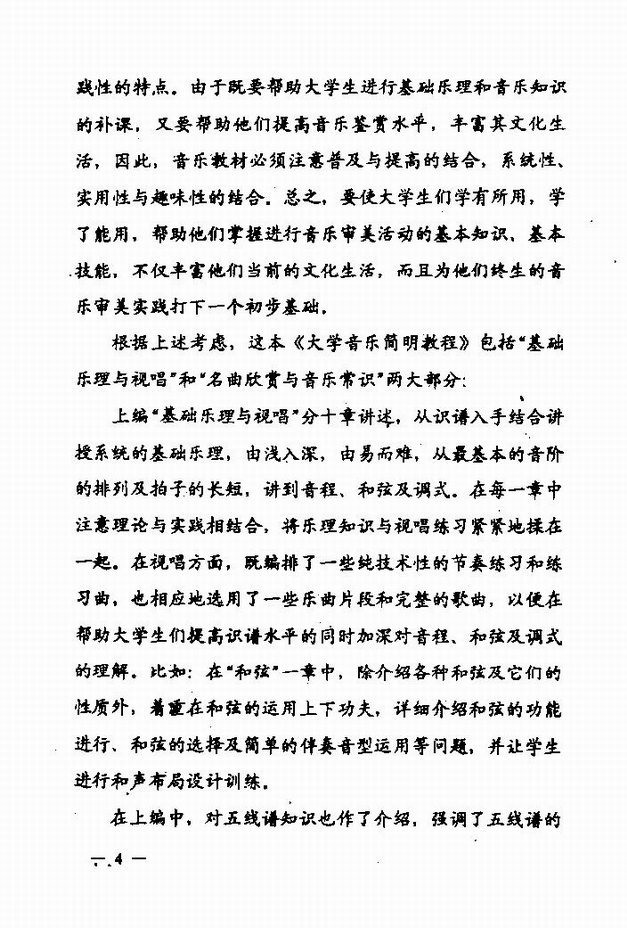 践性的特点。由于既要帮助大学生进行基础乐理和音乐知识的补课，又要帮助他们提高音乐鉴赏水平，丰富其文化生活，因此，音乐教材必须注意普及与提高的结合，系统性、实用性与趣味性的结合。总之，要使大学生们学有所用，学了能用，帮助他们掌握进行音乐审美活动的基本知识、基本技能，不仅丰富他们当前的文化生活，而且为他们终生的音乐审美实践打下一个初步基础。

根据上述考虑，这本《大学音乐简明教程》包括“基础乐理与视唱”和“名曲欣赏与音乐常识”两大部分：

上编“基础乐理与视唱”分十章讲述，从识谱入手结合讲授系统的基础乐理，由浅入深，由易而难，从最基本的音阶的排列及拍子的长短，讲到音程、和弦及调式。在每一章中注意理论与实践相结合，将乐理知识与视唱练习紧紧地揉在一起。在视唱方面，既编排了一些纯技术性的节奏练习和练习曲，也相应地选用了一些乐曲片段和完整的歌曲，以便在帮助大学生们提高识谱水平的同时加深对音程、和弦及调式的理解。比如：在“和弦”一章中，除介绍各种和弦及它们的性质外，着重在和弦的运用上下功夫，详细介绍和弦的功能进行、和弦的选择及简单的伴奏音型运用等问题，并让学生进行和声布局设计训练。

在上编中，对五线谱知识也作了介绍，强调了五线谱的

— 4 —